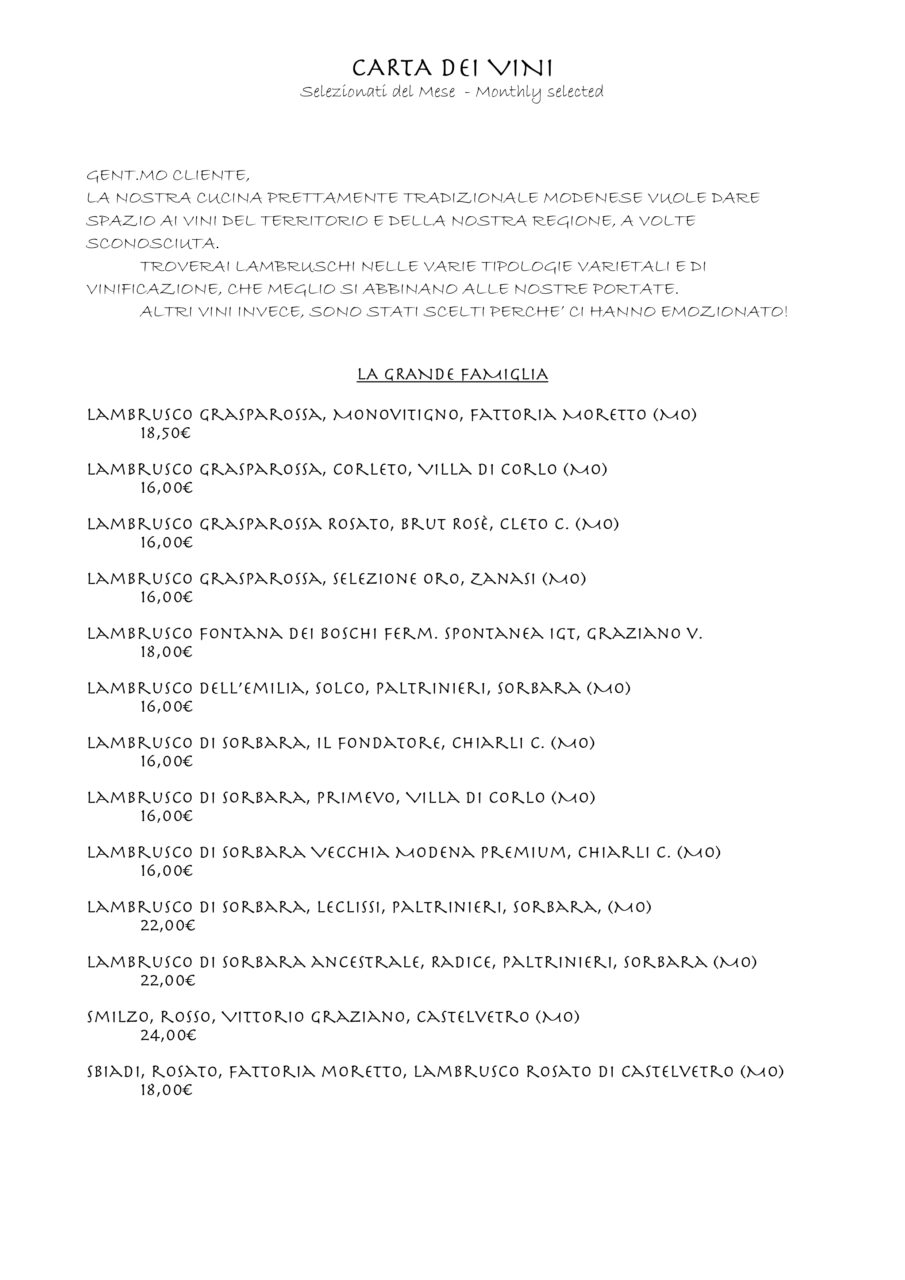 CARTA DEI VINI
Selezionati del Mese - Monthly selected

GENT.MO CLIENTE,
LA NOSTRA CUCINA PRETTAMENTE TRADIZIONALE MODENESE VUOLE DARE SPAZIO AI VINI DEL TERRITORIO E DELLA NOSTRA REGIONE, A VOLTE SCONOSCIUTA.
TROVERAI LAMBRUSCHI NELLE VARIE TIPOLOGIE VARIETALI E DI VINIFICAZIONE, CHE MEGLIO SI ABBINANO ALLE NOSTRE PORTATE.
ALTRI VINI INVECE, SONO STATI SCELTI PERCHE' CI HANNO EMOZIONATO!

LA GRANDE FAMIGLIA

LAMBRUSCO GRASPAROSSA, MONOVITIGNO, FATTORIA MORETTO (MO)
18,50€

LAMBRUSCO GRASPAROSSA, CORLETO, VILLA DI CORLO (MO)
16,00€

LAMBRUSCO GRASPAROSSA ROSATO, BRUT ROSÈ, CLETO C. (MO)
16,00€

LAMBRUSCO GRASPAROSSA, SELEZIONE ORO, ZANASI (MO)
16,00€

LAMBRUSCO FONTANA DEI BOSCHI FERM. SPONTANEA IGT, GRAZIANO V.
18,00€

LAMBRUSCO DELL'EMILIA, SOLCO, PALTRINIERI, SORBARA (MO)
16,00€

LAMBRUSCO DI SORBARA, IL FONDATORE, CHIARLI C. (MO)
16,00€

LAMBRUSCO DI SORBARA, PRIMEVO, VILLA DI CORLO (MO)
16,00€

LAMBRUSCO DI SORBARA VECCHIA MODENA PREMIUM, CHIARLI C. (MO)
16,00€

LAMBRUSCO DI SORBARA, LECLISSI, PALTRINIERI, SORBARA, (MO)
22,00€

LAMBRUSCO DI SORBARA ANCESTRALE, RADICE, PALTRINIERI, SORBARA (MO)
22,00€

SMILZO, ROSSO, VITTORIO GRAZIANO, CASTELVETRO (MO)
24,00€

SBIADI, ROSATO, FATTORIA MORETTO, LAMBRUSCO ROSATO DI CASTELVETRO (MO)
18,00€